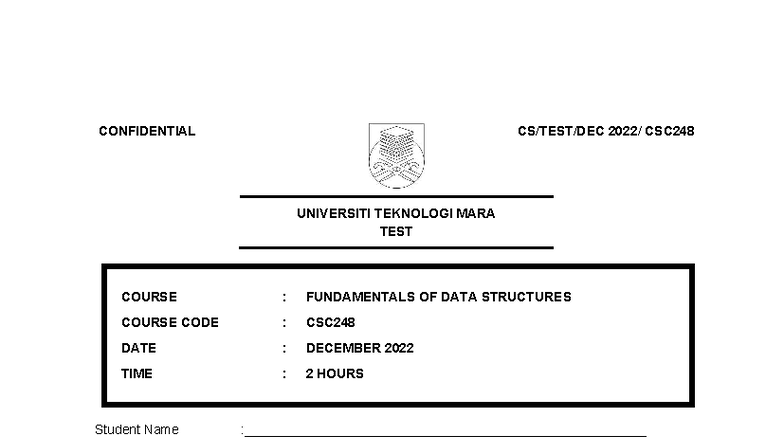 CONFIDENTIAL

CS/TEST/DEC 2022/ CSC248

UNIVERSITI TEKNOLOGI MARA
TEST

COURSE : FUNDAMENTALS OF DATA STRUCTURES
COURSE CODE : CSC248
DATE : DECEMBER 2022
TIME : 2 HOURS

Student Name :